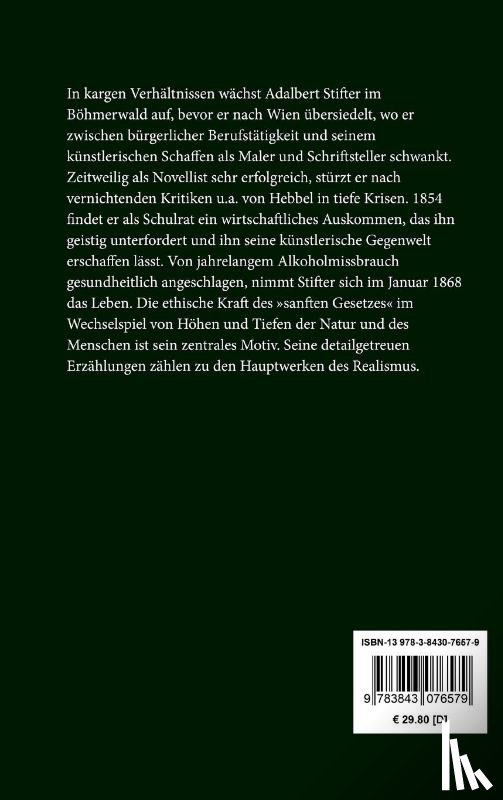 In kargen Verhältnissen wächst Adalbert Stifter im Böhmerwald auf, bevor er nach Wien übersiedelt, wo er zwischen bürgerlicher Berufstätigkeit und seinem künstlerischen Schaffen als Maler und Schriftsteller schwankt. Zeitweilig als Novellist sehr erfolgreich, stürzt er nach vernichtenden Kritiken u.a. von Hebbel in tiefe Krisen. 1854 findet er als Schulrat ein wirtschaftliches Auskommen, das ihn geistig unterfordert und ihn seine künstlerische Gegenwelt erschaffen lässt. Von jahrelangem Alkoholmissbrauch gesundheitlich angeschlagen, nimmt Stifter sich im Januar 1868 das Leben. Die ethische Kraft des »sanften Gesetzes« im Wechselspiel von Höhen und Tiefen der Natur und des Menschen ist sein zentrales Motiv. Seine detailgetreuen Erzählungen zählen zu den Hauptwerken des Realismus.

ISBN-13 978-3-8430-7657-9

9 783843 076579

€ 29.80 [D]